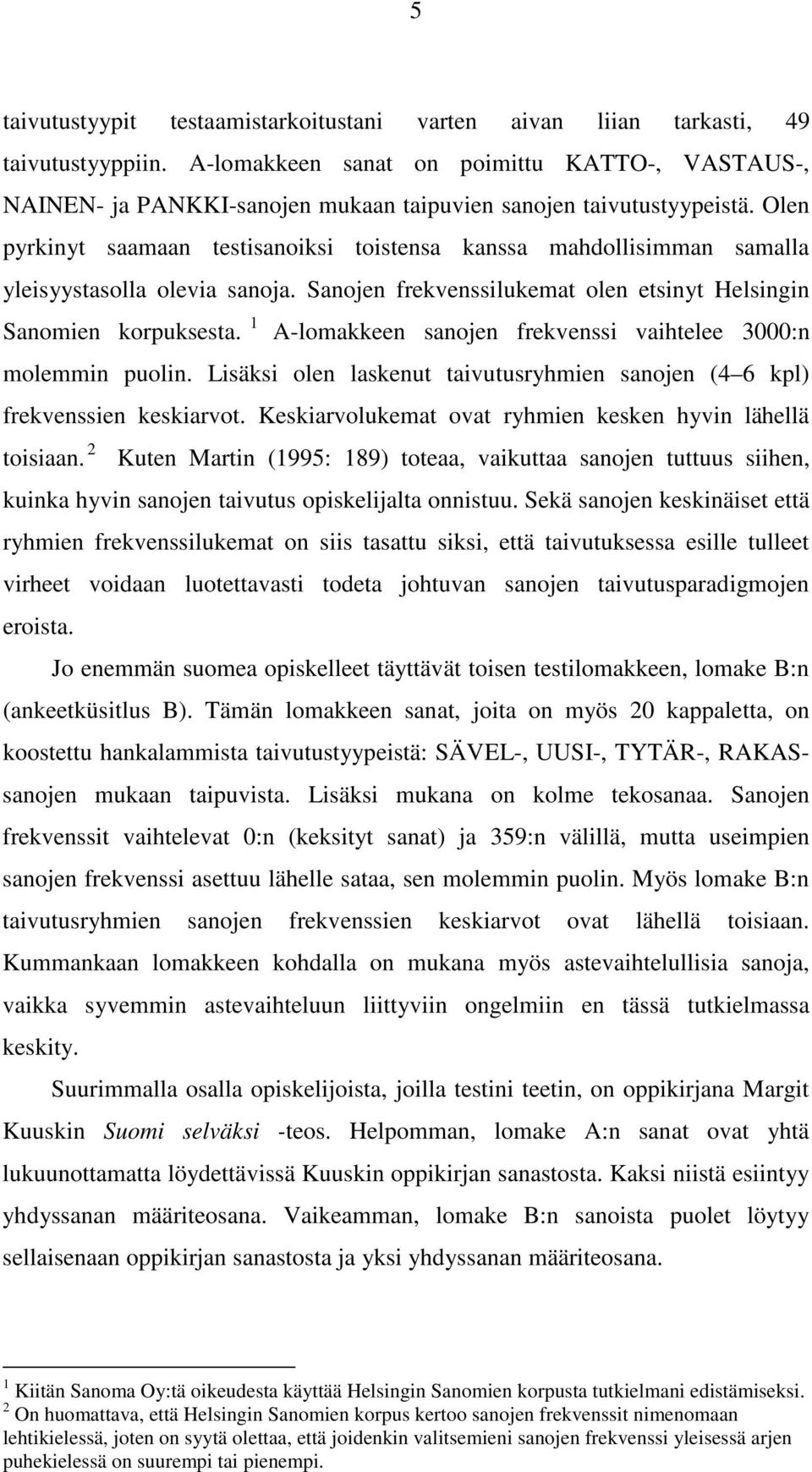 5

taivutustyypit testaamistarkoitustani varten aivan liian tarkasti, 49 taivutustyyppiin. A-lomakkeen sanat on poimittu KATTO-, VASTAUS-, NAINEN- ja PANKKI-sanojen mukaan taipuvien sanojen taivutustyypeistä. Olen pyrkinyt saamaan testisanoiksi toistensa kanssa mahdollisimman samalla yleisyystasolla olevia sanoja. Sanojen frekvenssilukemat olen etsinyt Helsingin Sanomien korpuksesta. $^1$ A-lomakkeen sanojen frekvenssi vaihtelee 3000:n molemmin puolin. Lisäksi olen laskenut taivutusryhmien sanojen (4 6 kpl) frekvenssien keskiarvot. Keskiarvolukemat ovat ryhmien kesken hyvin lähellä toisiaan. $^2$ Kuten Martin (1995: 189) toteaa, vaikuttaa sanojen tuttuus siihen, kuinka hyvin sanojen taivutus opiskelijalta onnistuu. Sekä sanojen keskinäiset että ryhmien frekvenssilukemat on siis tasattu siksi, että taivutuksessa esille tulleet virheet voidaan luotettavasti todeta johtuvan sanojen taivutusparadigmojen eroista.

Jo enemmän suomea opiskelleet täyttävät toisen testilomakkeen, lomake B:n (ankeetküsitlus B). Tämän lomakkeen sanat, joita on myös 20 kappaletta, on koostettu hankalammista taivutustyypeistä: SÄVEL-, UUSI-, TYTÄR-, RAKAS-sanojen mukaan taipuvista. Lisäksi mukana on kolme tekosanaa. Sanojen frekvenssit vaihtelevat 0:n (keksityt sanat) ja 359:n välillä, mutta useimpien sanojen frekvenssi asettuu lähelle sataa, sen molemmin puolin. Myös lomake B:n taivutusryhmien sanojen frekvenssien keskiarvot ovat lähellä toisiaan. Kummankaan lomakkeen kohdalla on mukana myös astevaihtelullisia sanoja, vaikka syvemmin astevaihteluun liittyviin ongelmiin en tässä tutkielmassa keskity.

Suurimmalla osalla opiskelijoista, joilla testini teetin, on oppikirjana Margit Kuuskin Suomi selväksi -teos. Helpomman, lomake A:n sanat ovat yhtä lukuunottamatta löydettävissä Kuuskin oppikirjan sanastosta. Kaksi niistä esiintyy yhdyssanan määriteosana. Vaikeamman, lomake B:n sanoista puolet löytyy sellaisenaan oppikirjan sanastosta ja yksi yhdyssanan määriteosana.

$^1$ Kiitän Sanoma Oy:tä oikeudesta käyttää Helsingin Sanomien korpusta tutkielmani edistämiseksi.
$^2$ On huomattava, että Helsingin Sanomien korpus kertoo sanojen frekvenssit nimenomaan lehtikielessä, joten on syytä olettaa, että joidenkin valitsemieni sanojen frekvenssi yleisessä arjen puhekielessä on suurempi tai pienempi.